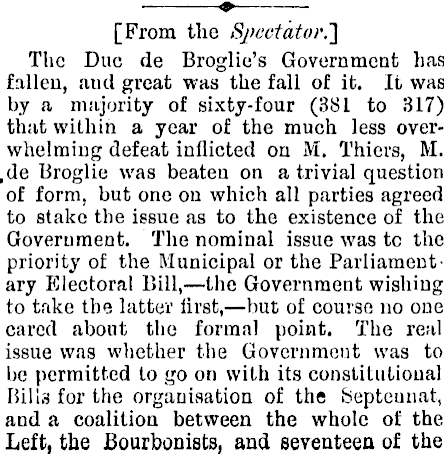 [From the Spectator.]

The Duc de Broglie's Government has fallen, and great was the fall of it. It was by a majority of sixty-four (381 to 317) that within a year of the much less overwhelming defeat inflicted on M. Thiers, M. de Broglie was beaten on a trivial question of form, but one on which all parties agreed to stake the issue as to the existence of the Government. The nominal issue was to the priority of the Municipal or the Parliamentary Electoral Bill,—the Government wishing to take the latter first,—but of course no one cared about the formal point. The real issue was whether the Government was to be permitted to go on with its constitutional Bills for the organisation of the Septennat, and a coalition between the whole of the Left, the Bourbonists, and seventeen of the